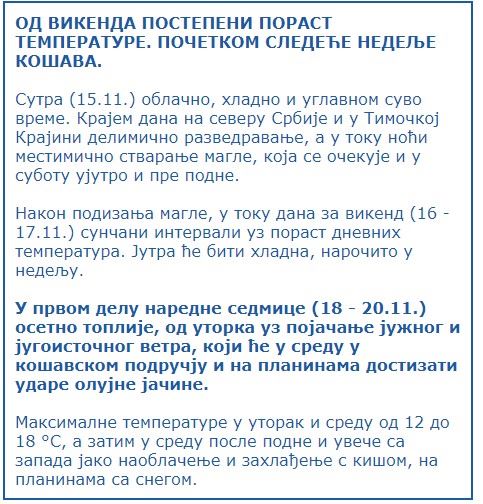 ОД ВИКЕНДА ПОСТЕПЕНИ ПОРАСТ ТЕМПЕРАТУРЕ. ПОЧЕТКОМ СЛЕДЕЋЕ НЕДЕЉЕ КОШАВА.

Сутра (15.11.) облачно, хладно и углавном суво време. Крајем дана на северу Србије и у Тимочкој Крајини делимично разведравање, а у току ноћи местимично стварање магле, која се очекује и у суботу ујутро и пре подне.

Након подизања магле, у току дана за викенд (16 - 17.11.) сунчани интервали уз пораст дневних температура. Јутра ће бити хладна, нарочито у недељу.

У првом делу наредне седмице (18 - 20.11.) осетно топлије, од уторка уз појачање јужног и југоисточног ветра, који ће у среду у кошавском подручју и на планинама достизати ударе олујне јачине.

Максималне температуре у уторак и среду од 12 до 18 °C, а затим у среду после подне и увече са запада јако наоблачење и захлађење с кишом, на планинама са снегом.